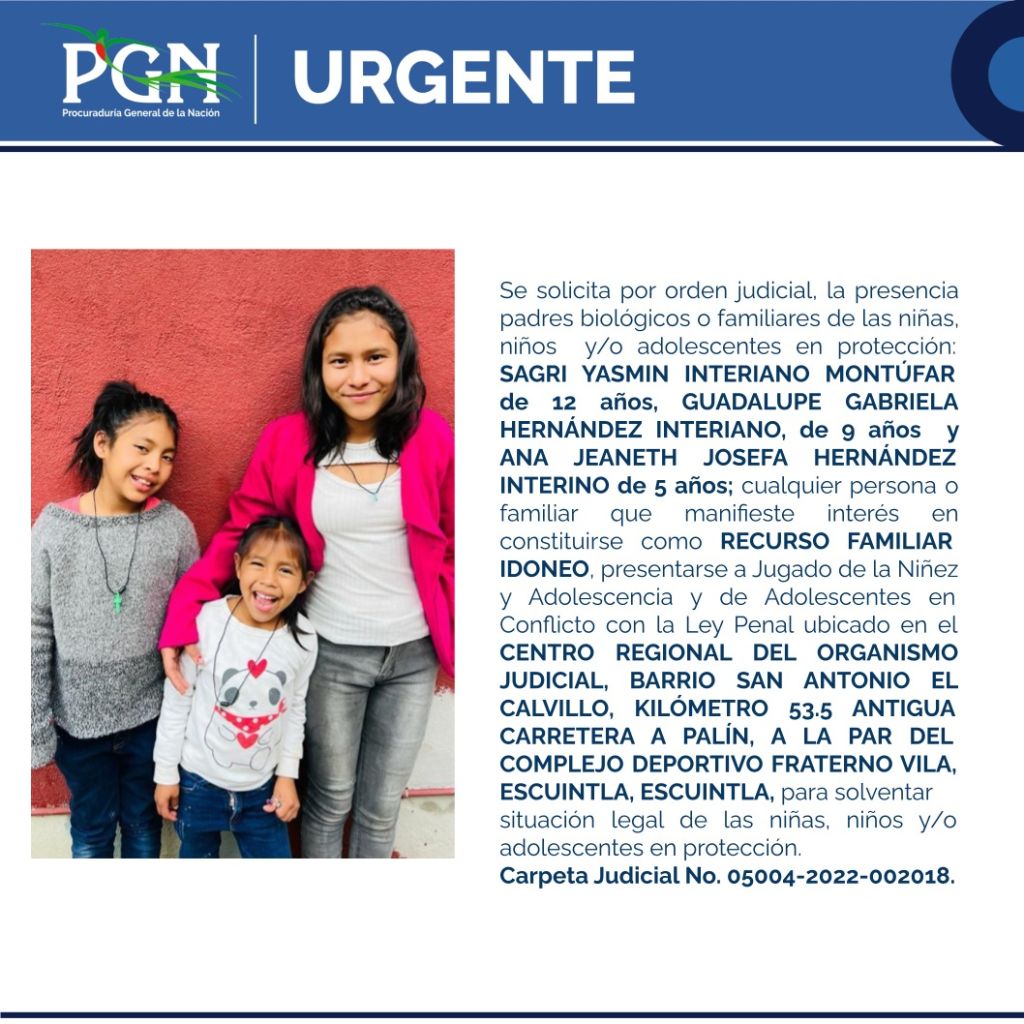 PGN
Procuraduría General de la Nación

URGENTE

Se solicita por orden judicial, la presencia padres biológicos o familiares de las niñas, niños y/o adolescentes en protección: SAGRI YASMIN INTERIANO MONTÚFAR de 12 años, GUADALUPE GABRIELA HERNÁNDEZ INTERIANO, de 9 años y ANA JEANETH JOSEFA HERNÁNDEZ INTERINO de 5 años; cualquier persona o familiar que manifieste interés en constituirse como RECURSO FAMILIAR IDONEO, presentarse a Jugado de la Niñez y Adolescencia y de Adolescentes en Conflicto con la Ley Penal ubicado en el CENTRO REGIONAL DEL ORGANISMO JUDICIAL, BARRIO SAN ANTONIO EL CALVILLO, KILÓMETRO 53.5 ANTIGUA CARRETERA A PALÍN, A LA PAR DEL COMPLEJO DEPORTIVO FRATERNO VILA, ESCUINTLA, ESCUINTLA, para solventar situación legal de las niñas, niños y/o adolescentes en protección.
Carpeta Judicial No. 05004-2022-002018.